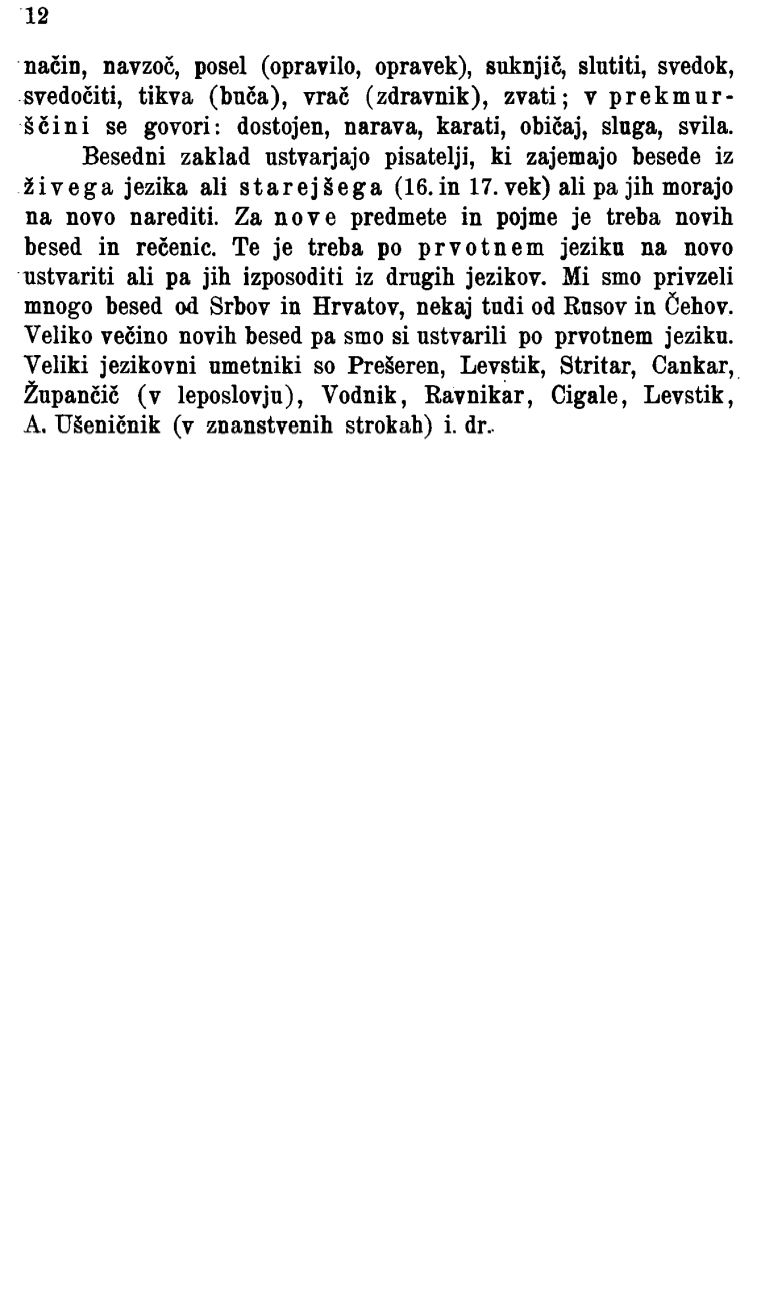 12

način, navzoč, posel (opravilo, opravek), suknjič, slutiti, svedok, svedočiti, tikva (buča), vrač (zdravnik), zvati; v prekmurščini se govori: dostojen, narava, karati, običaj, sluga, svila.

Besedni zaklad ustvarjajo pisatelji, ki zajemajo besede iz živega jezika ali starejšega (16. in 17. vek) ali pa jih morajo na novo narediti. Za nove predmete in pojme je treba novih besed in rečenic. Te je treba po prvotnem jeziku na novo ustvariti ali pa jih izposoditi iz drugih jezikov. Mi smo privzeli mnogo besed od Srbov in Hrvatov, nekaj tudi od Rusov in Čehov. Veliko večino novih besed pa smo si ustvarili po prvotnem jeziku. Veliki jezikovni umetniki so Prešeren, Levstik, Stritar, Cankar, Župančič (v leposlovju), Vodnik, Ravnikar, Cigale, Levstik, A. Ušeničnik (v znanstvenih strokah) i. dr.